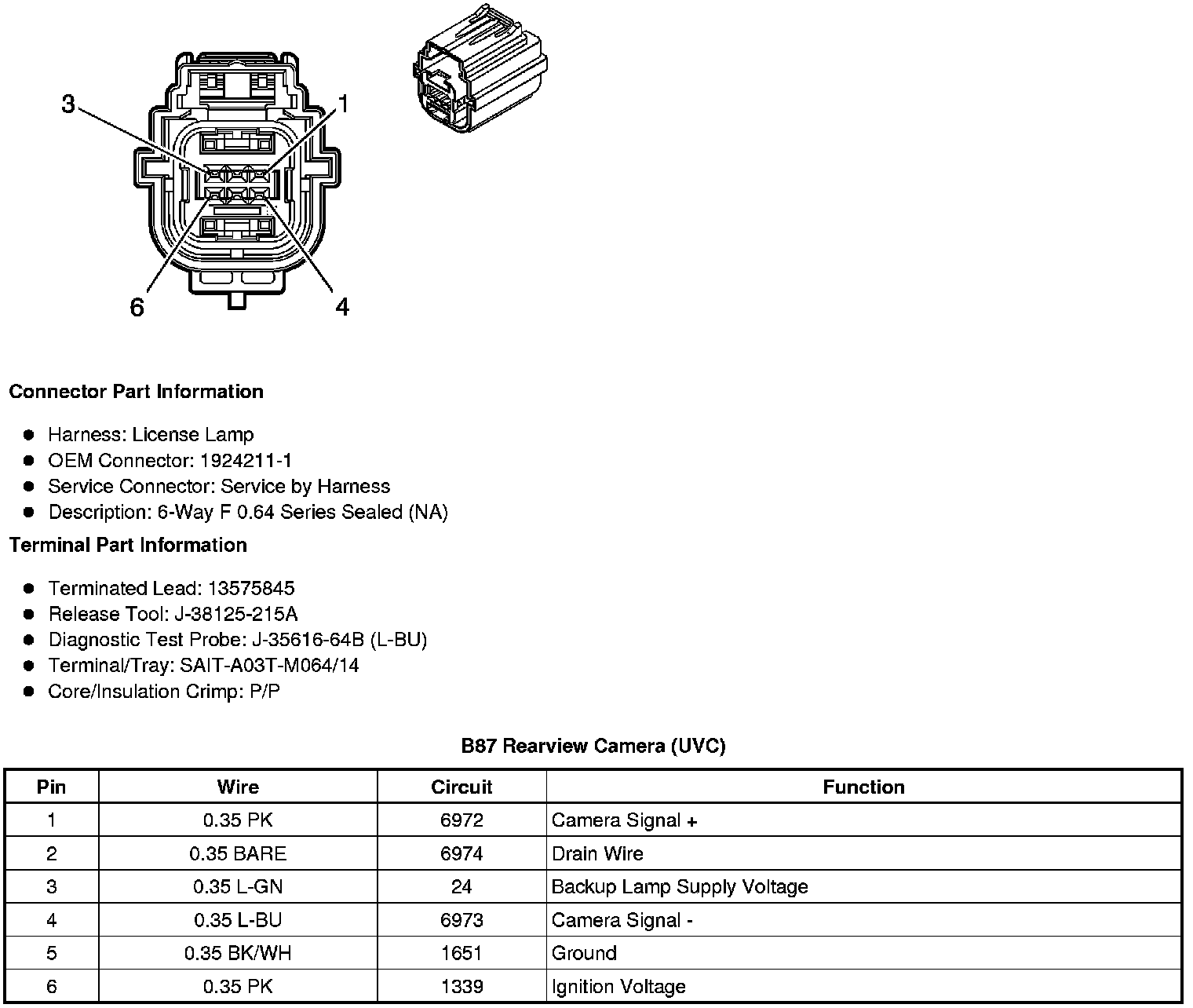 3
1
6
4

**Connector Part Information**

- Harness: License Lamp
- OEM Connector: 1924211-1
- Service Connector: Service by Harness
- Description: 6-Way F 0.64 Series Sealed (NA)

**Terminal Part Information**

- Terminated Lead: 13575845
- Release Tool: J-38125-215A
- Diagnostic Test Probe: J-35616-64B (L-BU)
- Terminal/Tray: SAIT-A03T-M064/14
- Core/Insulation Crimp: P/P

**B87 Rearview Camera (UVC)**

| Pin | Wire | Circuit | Function |
|---|---|---|---|
| 1 | 0.35 PK | 6972 | Camera Signal + |
| 2 | 0.35 BARE | 6974 | Drain Wire |
| 3 | 0.35 L-GN | 24 | Backup Lamp Supply Voltage |
| 4 | 0.35 L-BU | 6973 | Camera Signal - |
| 5 | 0.35 BK/WH | 1651 | Ground |
| 6 | 0.35 PK | 1339 | Ignition Voltage |